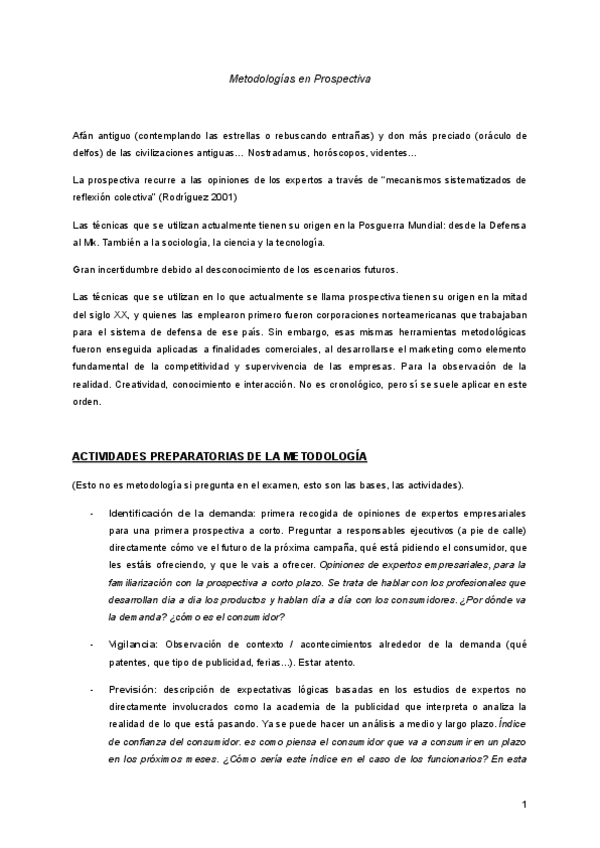 Metodologías en Prospectiva

Afán antiguo (contemplando las estrellas o rebuscando entrañas) y don más preciado (oráculo de delfos) de las civilizaciones antiguas… Nostradamus, horóscopos, videntes…

La prospectiva recurre a las opiniones de los expertos a través de "mecanismos sistematizados de reflexión colectiva" (Rodríguez 2001)

Las técnicas que se utilizan actualmente tienen su origen en la Posguerra Mundial: desde la Defensa al Mk. También a la sociología, la ciencia y la tecnología.

Gran incertidumbre debido al desconocimiento de los escenarios futuros.

Las técnicas que se utilizan en lo que actualmente se llama prospectiva tienen su origen en la mitad del siglo XX, y quienes las emplearon primero fueron corporaciones norteamericanas que trabajaban para el sistema de defensa de ese país. Sin embargo, esas mismas herramientas metodológicas fueron enseguida aplicadas a finalidades comerciales, al desarrollarse el marketing como elemento fundamental de la competitividad y supervivencia de las empresas. Para la observación de la realidad. Creatividad, conocimiento e interacción. No es cronológico, pero sí se suele aplicar en este orden.

ACTIVIDADES PREPARATORIAS DE LA METODOLOGÍA

(Esto no es metodología si pregunta en el examen, esto son las bases, las actividades).

- Identificación de la demanda: primera recogida de opiniones de expertos empresariales para una primera prospectiva a corto. Preguntar a responsables ejecutivos (a pie de calle) directamente cómo ve el futuro de la próxima campaña, qué está pidiendo el consumidor, que les estáis ofreciendo, y que le vais a ofrecer. Opiniones de expertos empresariales, para la familiarización con la prospectiva a corto plazo. Se trata de hablar con los profesionales que desarrollan día a día los productos y hablan día a día con los consumidores. ¿Por dónde va la demanda? ¿cómo es el consumidor?

- Vigilancia: Observación de contexto / acontecimientos alrededor de la demanda (qué patentes, que tipo de publicidad, ferias…). Estar atento.

- Previsión: descripción de expectativas lógicas basadas en los estudios de expertos no directamente involucrados como la academia de la publicidad que interpreta o analiza la realidad de lo que está pasando. Ya se puede hacer un análisis a medio y largo plazo. Índice de confianza del consumidor. es como piensa el consumidor que va a consumir en un plazo en los próximos meses. ¿Cómo sería este índice en el caso de los funcionarios? En esta

1